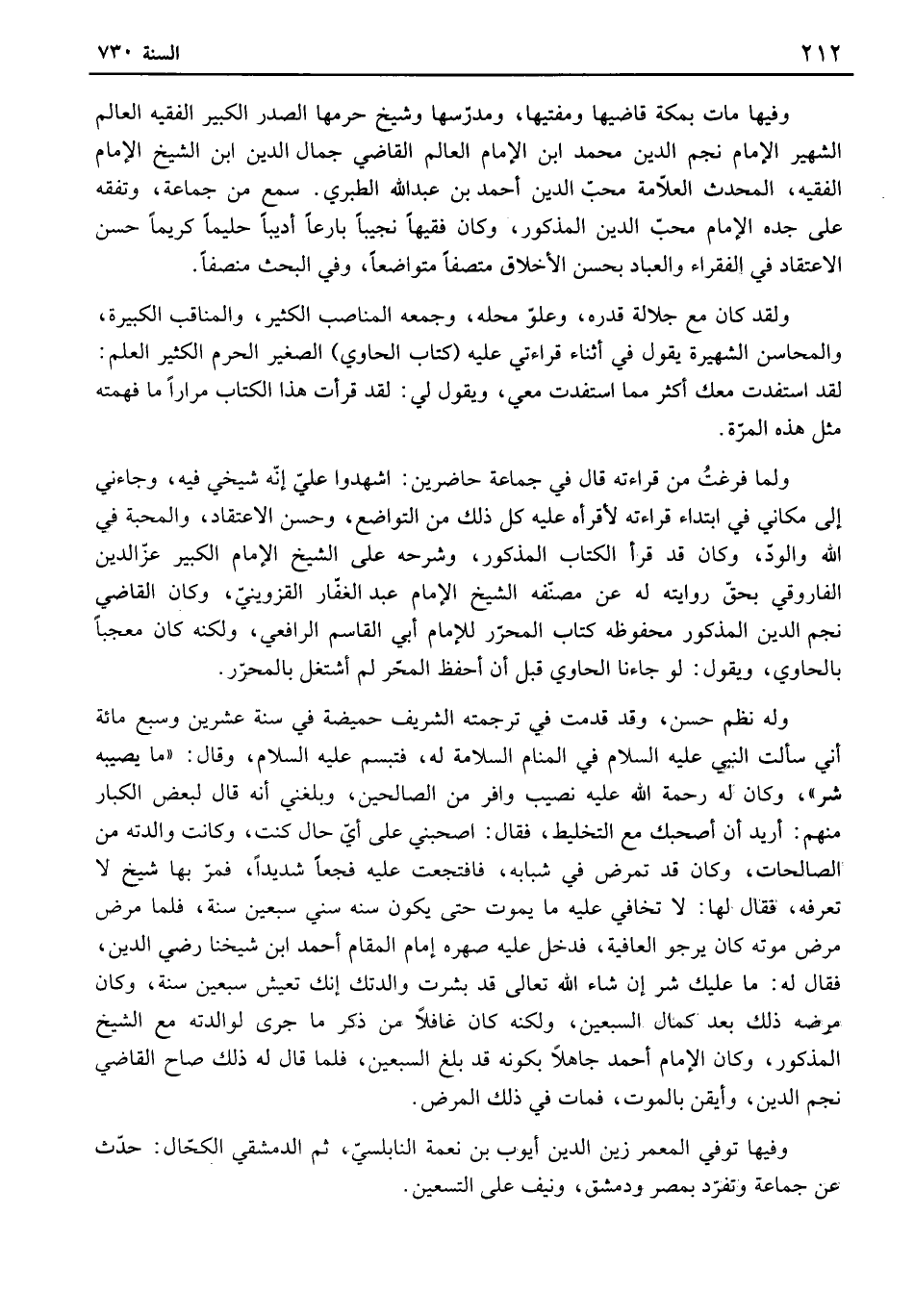 ٢١٢ السنة ٧٣٠

وفيها مات بمكة قاضيها ومفتيها، ومدرّسها وشيخ حرمها الصدر الكبير الفقيه العالم الشهير الإمام نجم الدين محمد ابن الإمام العالم القاضي جمال الدين ابن الشيخ الإمام الفقيه، المحدث العلاّمة محبّ الدين أحمد بن عبدالله الطبري. سمع من جماعة، وتفقه على جده الإمام محبّ الدين المذكور، وكان فقيهاً نجيباً بارعاً أديباً حليماً كريماً حسن الاعتقاد في الفقراء والعباد بحسن الأخلاق متصفاً متواضعاً، وفي البحث منصفاً.

ولقد كان مع جلالة قدره، وعلوّ محله، وجمعه المناصب الكثير، والمناقب الكبيرة، والمحاسن الشهيرة يقول في أثناء قراءتي عليه (كتاب الحاوي) الصغير الحرم الكثير العلم: لقد استفدت معك أكثر مما استفدت معي، ويقول لي: لقد قرأت هذا الكتاب مراراً ما فهمته مثل هذه المرّة.

ولما فرغتُ من قراءته قال في جماعة حاضرين: اشهدوا عليّ إنّه شيخي فيه، وجاءني إلى مكاني في ابتداء قراءته لأقرأه عليه كل ذلك من التواضع، وحسن الاعتقاد، والمحبة في الله والودّ، وكان قد قرأ الكتاب المذكور، وشرحه على الشيخ الإمام الكبير عزّالدين الفاروقي بحقّ روايته له عن مصنّفه الشيخ الإمام عبد الغفّار القزوينيّ، وكان القاضي نجم الدين المذكور محفوظه كتاب المحرّر للإمام أبي القاسم الرافعي، ولكنه كان معجباً بالحاوي، ويقول: لو جاءنا الحاوي قبل أن أحفظ المحّر لم أشتغل بالمحرّر.

وله نظم حسن، وقد قدمت في ترجمته الشريف حميضة في سنة عشرين وسبع مائة أني سألت النبي عليه السلام في المنام السلامة له، فتبسم عليه السلام، وقال: «ما يصيبه شر»، وكان له رحمة الله عليه نصيب وافر من الصالحين، وبلغني أنه قال لبعض الكبار منهم: أريد أن أصحبك مع التخليط، فقال: اصحبني على أيّ حال كنت، وكانت والدته من الصالحات، وكان قد تمرض في شبابه، فافتجعت عليه فجعاً شديداً، فمرّ بها شيخ لا تعرفه، فقال لها: لا تخافي عليه ما يموت حتى يكون سنه سني سبعين سنة، فلما مرض مرض موته كان يرجو العافية، فدخل عليه صهره إمام المقام أحمد ابن شيخنا رضي الدين، فقال له: ما عليك شر إن شاء الله تعالى قد بشرت والدتك إنك تعيش سبعين سنة، وكان مرضه ذلك بعد كمال السبعين، ولكنه كان غافلاً من ذكر ما جرى لوالدته مع الشيخ المذكور، وكان الإمام أحمد جاهلاً بكونه قد بلغ السبعين، فلما قال له ذلك صاح القاضي نجم الدين، وأيقن بالموت، فمات في ذلك المرض.

وفيها توفي المعمر زين الدين أيوب بن نعمة النابلسيّ، ثم الدمشقي الكحّال: حدّث عن جماعة وتفرّد بمصر ودمشق، ونيف على التسعين.